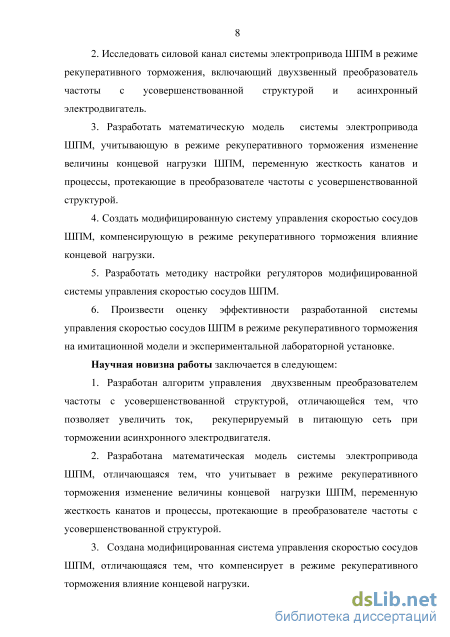 8

2. Исследовать силовой канал системы электропривода ШПМ в режиме рекуперативного торможения, включающий двухзвенный преобразователь частоты с усовершенствованной структурой и асинхронный электродвигатель.

3. Разработать математическую модель системы электропривода ШПМ, учитывающую в режиме рекуперативного торможения изменение величины концевой нагрузки ШПМ, переменную жесткость канатов и процессы, протекающие в преобразователе частоты с усовершенствованной структурой.

4. Создать модифицированную систему управления скоростью сосудов ШПМ, компенсирующую в режиме рекуперативного торможения влияние концевой нагрузки.

5. Разработать методику настройки регуляторов модифицированной системы управления скоростью сосудов ШПМ.

6. Произвести оценку эффективности разработанной системы управления скоростью сосудов ШПМ в режиме рекуперативного торможения на имитационной модели и экспериментальной лабораторной установке.

Научная новизна работы заключается в следующем:

1. Разработан алгоритм управления двухзвенным преобразователем частоты с усовершенствованной структурой, отличающейся тем, что позволяет увеличить ток, рекуперируемый в питающую сеть при торможении асинхронного электродвигателя.

2. Разработана математическая модель системы электропривода ШПМ, отличающаяся тем, что учитывает в режиме рекуперативного торможения изменение величины концевой нагрузки ШПМ, переменную жесткость канатов и процессы, протекающие в преобразователе частоты с усовершенствованной структурой.

3. Создана модифицированная система управления скоростью сосудов ШПМ, отличающаяся тем, что компенсирует в режиме рекуперативного торможения влияние концевой нагрузки.

dsLib.net
библиотека диссертаций